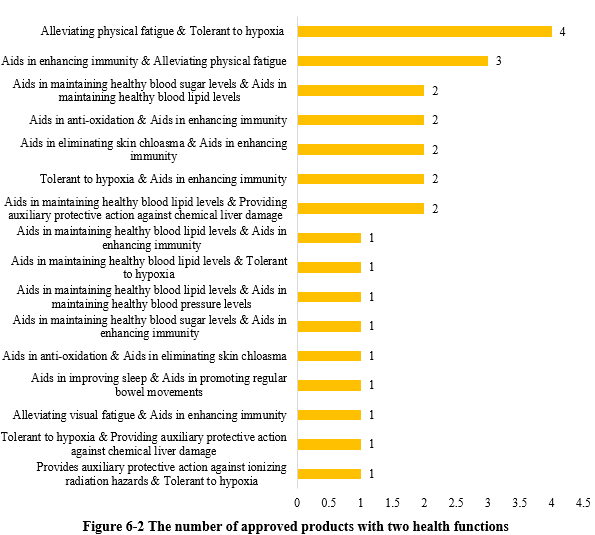 Alleviating physical fatigue & Tolerant to hypoxia 4

Aids in enhancing immunity & Alleviating physical fatigue 3

Aids in maintaining healthy blood sugar levels & Aids in maintaining healthy blood lipid levels 2

Aids in anti-oxidation & Aids in enhancing immunity 2

Aids in eliminating skin chloasma & Aids in enhancing immunity 2

Tolerant to hypoxia & Aids in enhancing immunity 2

Aids in maintaining healthy blood lipid levels & Providing auxiliary protective action against chemical liver damage 2

Aids in maintaining healthy blood lipid levels & Aids in enhancing immunity 1

Aids in maintaining healthy blood lipid levels & Tolerant to hypoxia 1

Aids in maintaining healthy blood lipid levels & Aids in maintaining healthy blood pressure levels 1

Aids in maintaining healthy blood sugar levels & Aids in enhancing immunity 1

Aids in anti-oxidation & Aids in eliminating skin chloasma 1

Aids in improving sleep & Aids in promoting regular bowel movements 1

Alleviating visual fatigue & Aids in enhancing immunity 1

Tolerant to hypoxia & Providing auxiliary protective action against chemical liver damage 1

Provides auxiliary protective action against ionizing radiation hazards & Tolerant to hypoxia 1

0 0.5 1 1.5 2 2.5 3 3.5 4 4.5

Figure 6-2 The number of approved products with two health functions